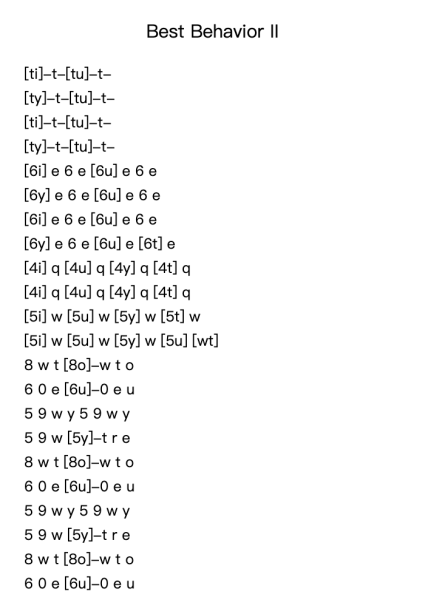 Best Behavior II

[ti]–t–[tu]–t–
[ty]–t–[tu]–t–
[ti]–t–[tu]–t–
[ty]–t–[tu]–t–
[6i] e 6 e [6u] e 6 e
[6y] e 6 e [6u] e 6 e
[6i] e 6 e [6u] e 6 e
[6y] e 6 e [6u] e [6t] e
[4i] q [4u] q [4y] q [4t] q
[4i] q [4u] q [4y] q [4t] q
[5i] w [5u] w [5y] w [5t] w
[5i] w [5u] w [5y] w [5u] [wt]
8 w t [8o]–w t o
6 0 e [6u]–0 e u
5 9 w y 5 9 w y
5 9 w [5y]–t r e
8 w t [8o]–w t o
6 0 e [6u]–0 e u
5 9 w y 5 9 w y
5 9 w [5y]–t r e
8 w t [8o]–w t o
6 0 e [6u]–0 e u